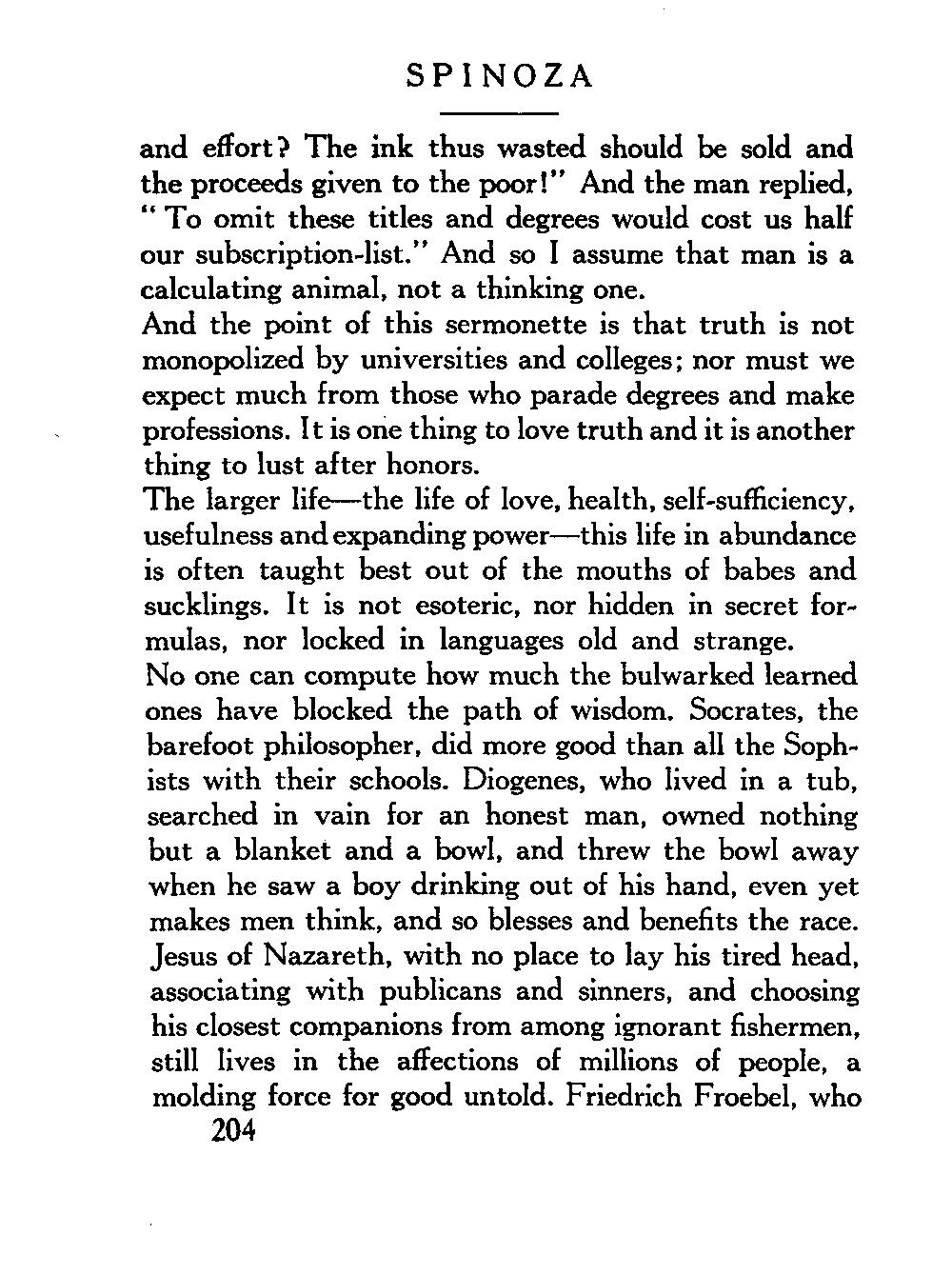 SPINOZA

and effort? The ink thus wasted should be sold and the proceeds given to the poor!" And the man replied, "To omit these titles and degrees would cost us half our subscription-list." And so I assume that man is a calculating animal, not a thinking one.

And the point of this sermonette is that truth is not monopolized by universities and colleges; nor must we expect much from those who parade degrees and make professions. It is one thing to love truth and it is another thing to lust after honors.

The larger life—the life of love, health, self-sufficiency, usefulness and expanding power—this life in abundance is often taught best out of the mouths of babes and sucklings. It is not esoteric, nor hidden in secret formulas, nor locked in languages old and strange.

No one can compute how much the bulwarked learned ones have blocked the path of wisdom. Socrates, the barefoot philosopher, did more good than all the Sophists with their schools. Diogenes, who lived in a tub, searched in vain for an honest man, owned nothing but a blanket and a bowl, and threw the bowl away when he saw a boy drinking out of his hand, even yet makes men think, and so blesses and benefits the race. Jesus of Nazareth, with no place to lay his tired head, associating with publicans and sinners, and choosing his closest companions from among ignorant fishermen, still lives in the affections of millions of people, a molding force for good untold. Friedrich Froebel, who

204